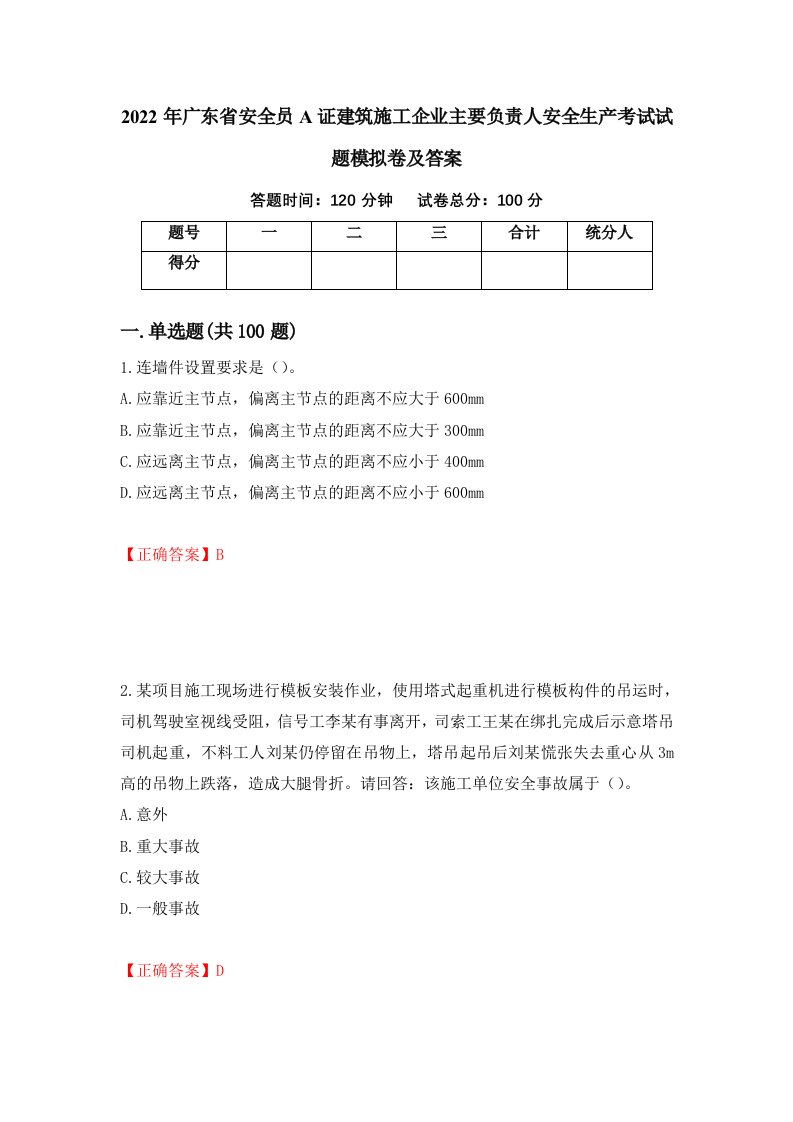 2022 年广东省安全员 A 证建筑施工企业主要负责人安全生产考试试题模拟卷及答案

答题时间：120 分钟　试卷总分：100 分

| 题号 | 一 | 二 | 三 | 合计 | 统分人 |
|---|---|---|---|---|---|
| 得分 | | | | | |

一.单选题(共 100 题)

1.连墙件设置要求是（）。

A.应靠近主节点，偏离主节点的距离不应大于 600mm

B.应靠近主节点，偏离主节点的距离不应大于 300mm

C.应远离主节点，偏离主节点的距离不应小于 400mm

D.应远离主节点，偏离主节点的距离不应小于 600mm

【正确答案】B

2.某项目施工现场进行模板安装作业，使用塔式起重机进行模板构件的吊运时，司机驾驶室视线受阻，信号工李某有事离开，司索工王某在绑扎完成后示意塔吊司机起重，不料工人刘某仍停留在吊物上，塔吊起吊后刘某慌张失去重心从 3m 高的吊物上跌落，造成大腿骨折。请回答：该施工单位安全事故属于（）。

A.意外

B.重大事故

C.较大事故

D.一般事故

【正确答案】D